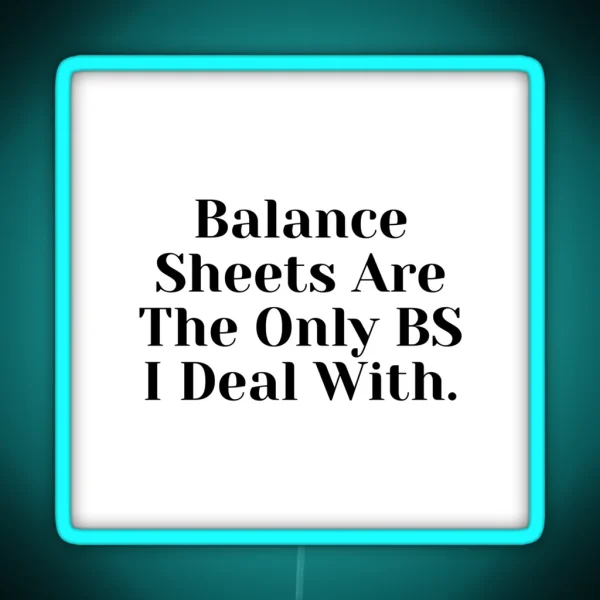 Balance Sheets Are The Only BS I Deal With.